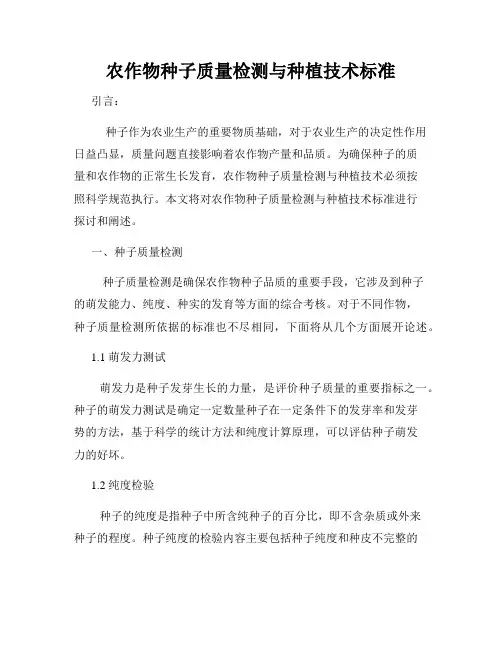 农作物种子质量检测与种植技术标准

引言：

种子作为农业生产的重要物质基础，对于农业生产的决定性作用日益凸显，质量问题直接影响着农作物产量和品质。为确保种子的质量和农作物的正常生长发育，农作物种子质量检测与种植技术必须按照科学规范执行。本文将对农作物种子质量检测与种植技术标准进行探讨和阐述。

一、种子质量检测

种子质量检测是确保农作物种子品质的重要手段，它涉及到种子的萌发能力、纯度、种实的发育等方面的综合考核。对于不同作物，种子质量检测所依据的标准也不尽相同，下面将从几个方面展开论述。

1.1 萌发力测试

萌发力是种子发芽生长的力量，是评价种子质量的重要指标之一。种子的萌发力测试是确定一定数量种子在一定条件下的发芽率和发芽势的方法，基于科学的统计方法和纯度计算原理，可以评估种子萌发力的好坏。

1.2 纯度检验

种子的纯度是指种子中所含纯种子的百分比，即不含杂质或外来种子的程度。种子纯度的检验内容主要包括种子纯度和种皮不完整的